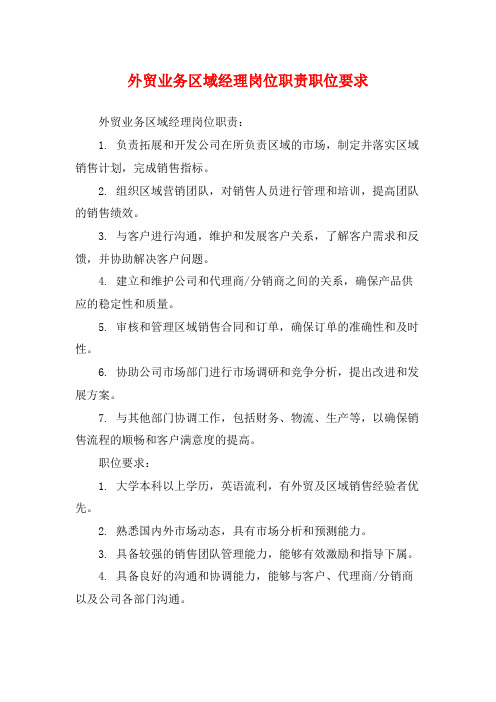 外贸业务区域经理岗位职责职位要求

外贸业务区域经理岗位职责：

1. 负责拓展和开发公司在所负责区域的市场，制定并落实区域销售计划，完成销售指标。

2. 组织区域营销团队，对销售人员进行管理和培训，提高团队的销售绩效。

3. 与客户进行沟通，维护和发展客户关系，了解客户需求和反馈，并协助解决客户问题。

4. 建立和维护公司和代理商/分销商之间的关系，确保产品供应的稳定性和质量。

5. 审核和管理区域销售合同和订单，确保订单的准确性和及时性。

6. 协助公司市场部门进行市场调研和竞争分析，提出改进和发展方案。

7. 与其他部门协调工作，包括财务、物流、生产等，以确保销售流程的顺畅和客户满意度的提高。

职位要求：

1. 大学本科以上学历，英语流利，有外贸及区域销售经验者优先。

2. 熟悉国内外市场动态，具有市场分析和预测能力。

3. 具备较强的销售团队管理能力，能够有效激励和指导下属。

4. 具备良好的沟通和协调能力，能够与客户、代理商/分销商以及公司各部门沟通。